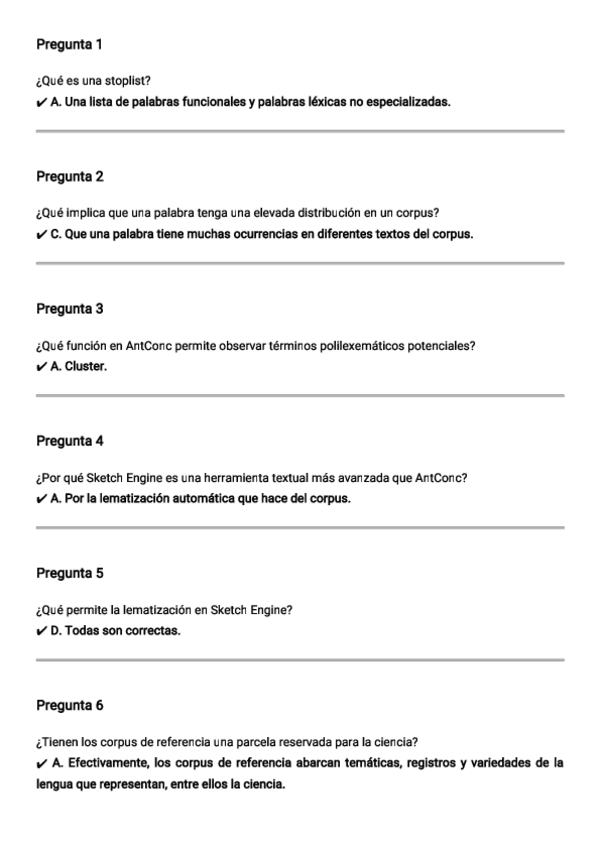 Pregunta 1

¿Qué es una stoplist?
✔ A. Una lista de palabras funcionales y palabras léxicas no especializadas.

Pregunta 2

¿Qué implica que una palabra tenga una elevada distribución en un corpus?
✔ C. Que una palabra tiene muchas ocurrencias en diferentes textos del corpus.

Pregunta 3

¿Qué función en AntConc permite observar términos polilexemáticos potenciales?
✔ A. Cluster.

Pregunta 4

¿Por qué Sketch Engine es una herramienta textual más avanzada que AntConc?
✔ A. Por la lematización automática que hace del corpus.

Pregunta 5

¿Qué permite la lematización en Sketch Engine?
✔ D. Todas son correctas.

Pregunta 6

¿Tienen los corpus de referencia una parcela reservada para la ciencia?
✔ A. Efectivamente, los corpus de referencia abarcan temáticas, registros y variedades de la lengua que representan, entre ellos la ciencia.